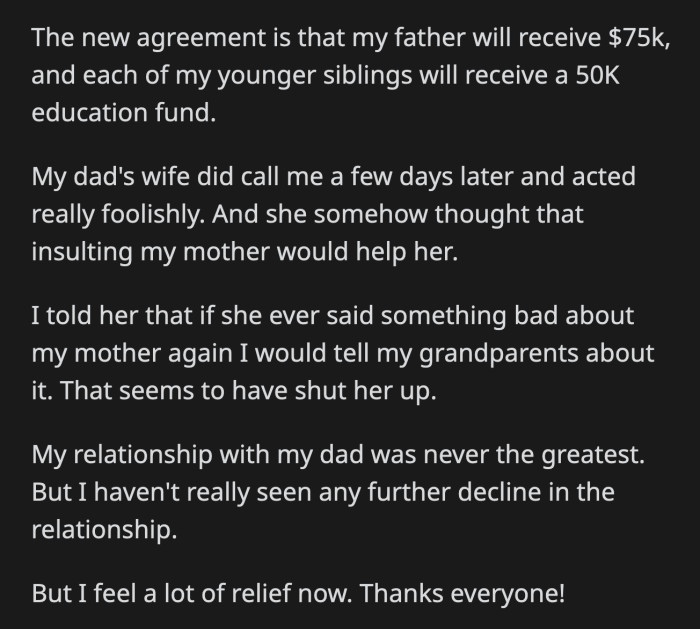 The new agreement is that my father will receive \$75k, and each of my younger siblings will receive a 50K education fund.

My dad's wife did call me a few days later and acted really foolishly. And she somehow thought that insulting my mother would help her.

I told her that if she ever said something bad about my mother again I would tell my grandparents about it. That seems to have shut her up.

My relationship with my dad was never the greatest. But I haven't really seen any further decline in the relationship.

But I feel a lot of relief now. Thanks everyone!